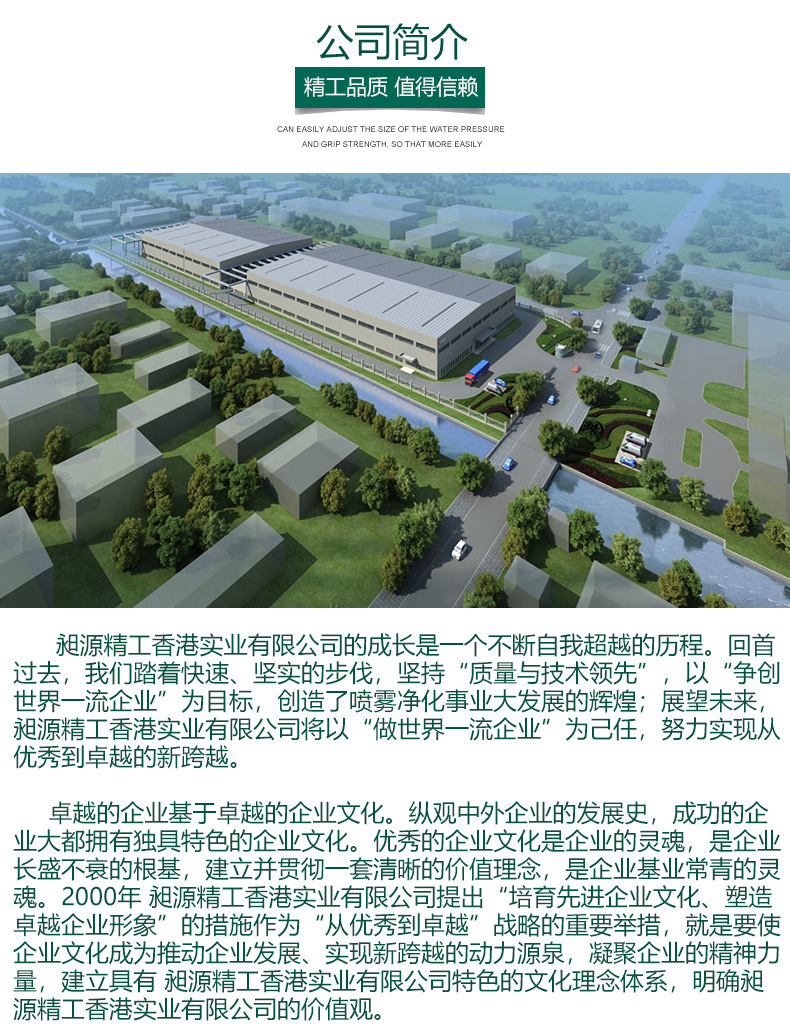 公司简介

精工品质 值得信赖

CAN EASILY ADJUST THE SIZE OF THE WATER PRESSURE AND GRIP STRENGTH, SO THAT MORE EASILY

昶源精工香港实业有限公司的成长是一个不断自我超越的历程。回首过去，我们踏着快速、坚实的步伐，坚持“质量与技术领先”，以“争创世界一流企业”为目标，创造了喷雾净化事业大发展的辉煌；展望未来，昶源精工香港实业有限公司将以“做世界一流企业”为己任，努力实现从优秀到卓越的新跨越。

卓越的企业基于卓越的企业文化。纵观中外企业的发展史，成功的企业大都拥有独具特色的企业文化。优秀的企业文化是企业的灵魂，是企业长盛不衰的根基，建立并贯彻一套清晰的价值理念，是企业基业常青的灵魂。2000年 昶源精工香港实业有限公司提出“培育先进企业文化、塑造卓越企业形象”的措施作为“从优秀到卓越”战略的重要举措，就是要使企业文化成为推动企业发展、实现新跨越的动力源泉，凝聚企业的精神力量，建立具有 昶源精工香港实业有限公司特色的文化理念体系，明确昶源精工香港实业有限公司的价值观。